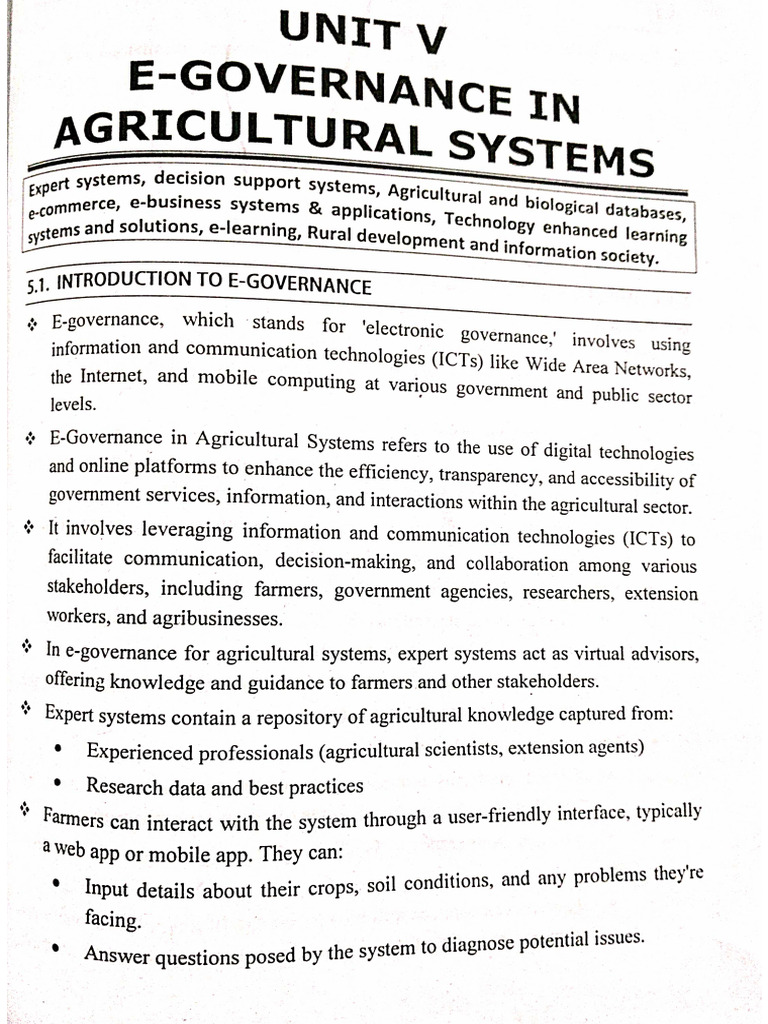 UNIT V
E-GOVERNANCE IN AGRICULTURAL SYSTEMS

Expert systems, decision support systems, Agricultural and biological databases, e-commerce, e-business systems & applications, Technology enhanced learning systems and solutions, e-learning, Rural development and information society.

5.1. INTRODUCTION TO E-GOVERNANCE

❖ E-governance, which stands for 'electronic governance,' involves using information and communication technologies (ICTs) like Wide Area Networks, the Internet, and mobile computing at various government and public sector levels.

❖ E-Governance in Agricultural Systems refers to the use of digital technologies and online platforms to enhance the efficiency, transparency, and accessibility of government services, information, and interactions within the agricultural sector.

❖ It involves leveraging information and communication technologies (ICTs) to facilitate communication, decision-making, and collaboration among various stakeholders, including farmers, government agencies, researchers, extension workers, and agribusinesses.

❖ In e-governance for agricultural systems, expert systems act as virtual advisors, offering knowledge and guidance to farmers and other stakeholders.

❖ Expert systems contain a repository of agricultural knowledge captured from:

• Experienced professionals (agricultural scientists, extension agents)

• Research data and best practices

❖ Farmers can interact with the system through a user-friendly interface, typically a web app or mobile app. They can:

• Input details about their crops, soil conditions, and any problems they're facing.

• Answer questions posed by the system to diagnose potential issues.